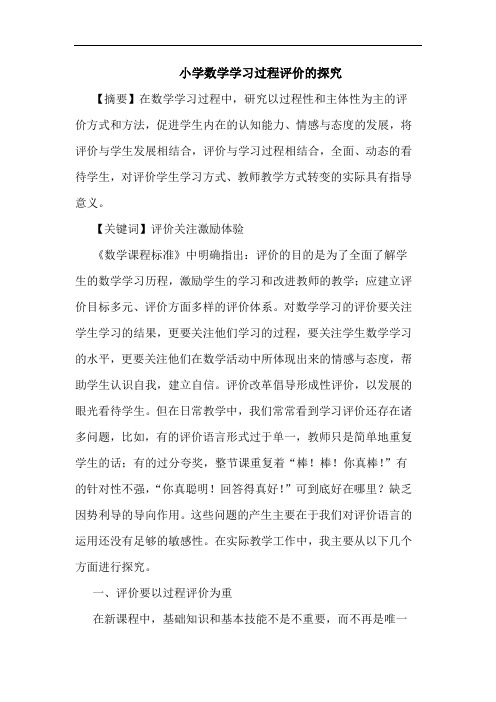 小学数学学习过程评价的探究

【摘要】在数学学习过程中，研究以过程性和主体性为主的评价方式和方法，促进学生内在的认知能力、情感与态度的发展，将评价与学生发展相结合，评价与学习过程相结合，全面、动态的看待学生，对评价学生学习方式、教师教学方式转变的实际具有指导意义。

【关键词】评价关注激励体验

《数学课程标准》中明确指出：评价的目的是为了全面了解学生的数学学习历程，激励学生的学习和改进教师的教学；应建立评价目标多元、评价方面多样的评价体系。对数学学习的评价要关注学生学习的结果，更要关注他们学习的过程，要关注学生数学学习的水平，更要关注他们在数学活动中所体现出来的情感与态度，帮助学生认识自我，建立自信。评价改革倡导形成性评价，以发展的眼光看待学生。但在日常教学中，我们常常看到学习评价还存在诸多问题，比如，有的评价语言形式过于单一，教师只是简单地重复学生的话；有的过分夸奖，整节课重复着“棒！棒！你真棒！”有的针对性不强，“你真聪明！回答得真好！”可到底好在哪里？缺乏因势利导的导向作用。这些问题的产生主要在于我们对评价语言的运用还没有足够的敏感性。在实际教学工作中，我主要从以下几个方面进行探究。

一、评价要以过程评价为重

在新课程中，基础知识和基本技能不是不重要，而不再是唯一